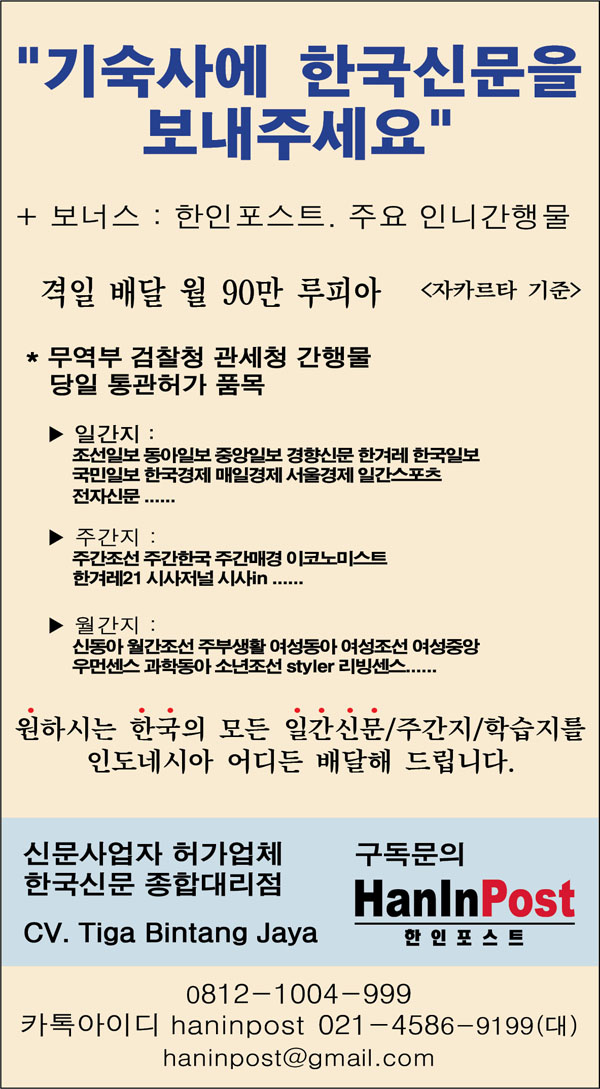 "기숙사에 한국신문을 보내주세요"

+ 보너스 : 한인포스트. 주요 인니간행물

격일 배달 월 90만 루피아 <자카르타 기준>

* 무역부 검찰청 관세청 간행물
당일 통관허가 품목

▶ 일간지 :
조선일보 동아일보 중앙일보 경향신문 한겨레 한국일보
국민일보 한국경제 매일경제 서울경제 일간스포츠
전자신문 ......

▶ 주간지 :
주간조선 주간한국 주간매경 이코노미스트
한겨레21 시사저널 시사in ......

▶ 월간지 :
신동아 월간조선 주부생활 여성동아 여성조선 여성중앙
우먼센스 과학동아 소년조선 styler 리빙센스......

원하시는 한국의 모든 일간신문/주간지/학습지를
인도네시아 어디든 배달해 드립니다.

신문사업자 허가업체
한국신문 종합대리점

CV. Tiga Bintang Jaya

구독문의
HanInPost
한인포스트

0812-1004-999
카톡아이디 haninpost 021-4586-9199(대)
haninpost@gmail.com